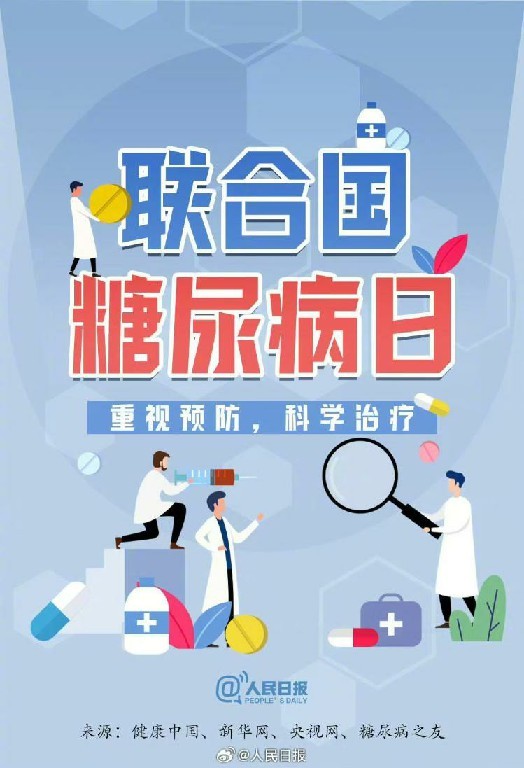 联合国
糖尿病日

重视预防，科学治疗

@人民日报
PEOPLE'S DAILY

来源：健康中国、新华网、央视网、糖尿病之友

@人民日报